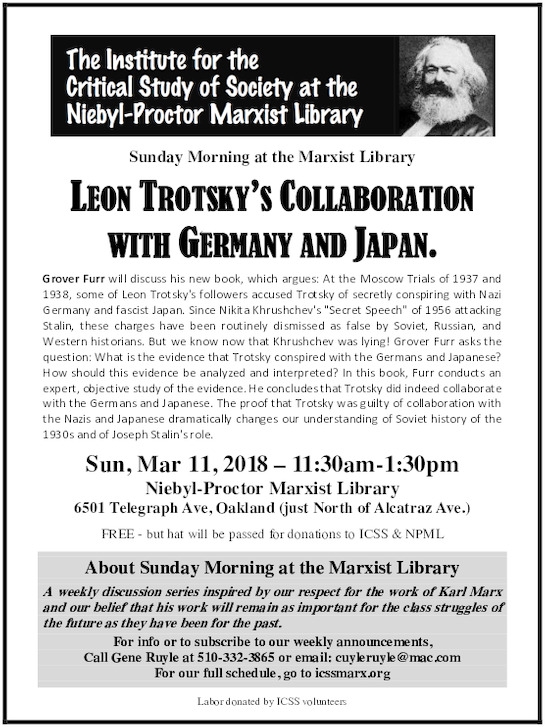 The Institute for the Critical Study of Society at the Niebyl-Proctor Marxist Library

Sunday Morning at the Marxist Library

LEON TROTSKY'S COLLABORATION WITH GERMANY AND JAPAN.

Grover Furr will discuss his new book, which argues: At the Moscow Trials of 1937 and 1938, some of Leon Trotsky's followers accused Trotsky of secretly conspiring with Nazi Germany and fascist Japan. Since Nikita Khrushchev's "Secret Speech" of 1956 attacking Stalin, these charges have been routinely dismissed as false by Soviet, Russian, and Western historians. But we know now that Khrushchev was lying! Grover Furr asks the question: What is the evidence that Trotsky conspired with the Germans and Japanese? How should this evidence be analyzed and interpreted? In this book, Furr conducts an expert, objective study of the evidence. He concludes that Trotsky did indeed collaborate with the Germans and Japanese. The proof that Trotsky was guilty of collaboration with the Nazis and Japanese dramatically changes our understanding of Soviet history of the 1930s and of Joseph Stalin's role.

Sun, Mar 11, 2018 – 11:30am-1:30pm
Niebyl-Proctor Marxist Library
6501 Telegraph Ave, Oakland (just North of Alcatraz Ave.)

FREE - but hat will be passed for donations to ICSS & NPML

About Sunday Morning at the Marxist Library

A weekly discussion series inspired by our respect for the work of Karl Marx and our belief that his work will remain as important for the class struggles of the future as they have been for the past.

For info or to subscribe to our weekly announcements,
Call Gene Ruyle at 510-332-3865 or email: cuyleruyle@mac.com
For our full schedule, go to icssmarx.org

Labor donated by ICSS volunteers